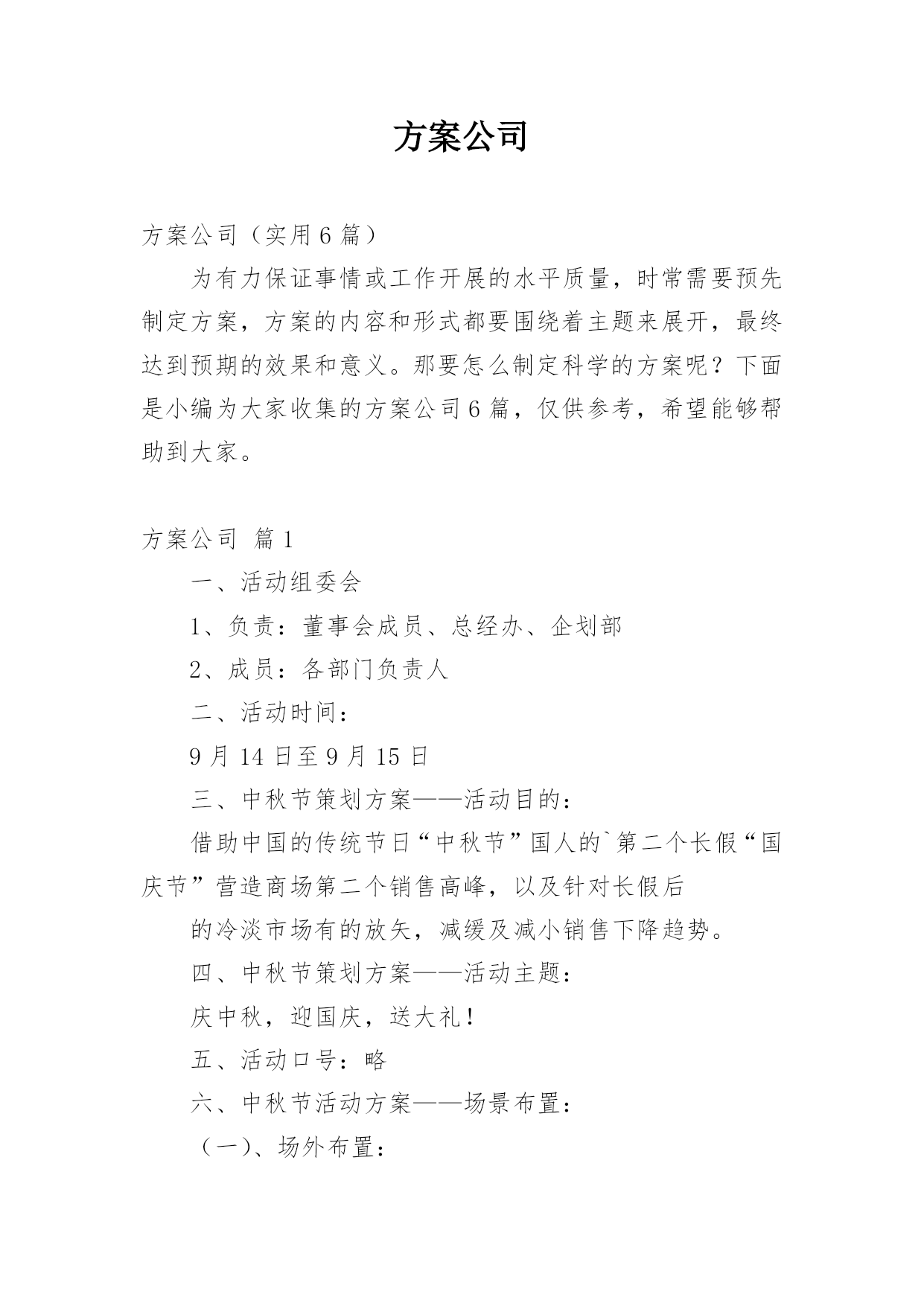 方案公司

方案公司（实用6篇）

为有力保证事情或工作开展的水平质量，时常需要预先制定方案，方案的内容和形式都要围绕着主题来展开，最终达到预期的效果和意义。那要怎么制定科学的方案呢？下面是小编为大家收集的方案公司6篇，仅供参考，希望能够帮助到大家。

方案公司 篇1

一、活动组委会

1、负责：董事会成员、总经办、企划部

2、成员：各部门负责人

二、活动时间：

9月14日至9月15日

三、中秋节策划方案——活动目的：

借助中国的传统节日“中秋节”国人的`第二个长假“国庆节”营造商场第二个销售高峰，以及针对长假后

的冷淡市场有的放矢，减缓及减小销售下降趋势。

四、中秋节策划方案——活动主题：

庆中秋，迎国庆，送大礼！

五、活动口号：略

六、中秋节活动方案——场景布置：

（一）、场外布置：